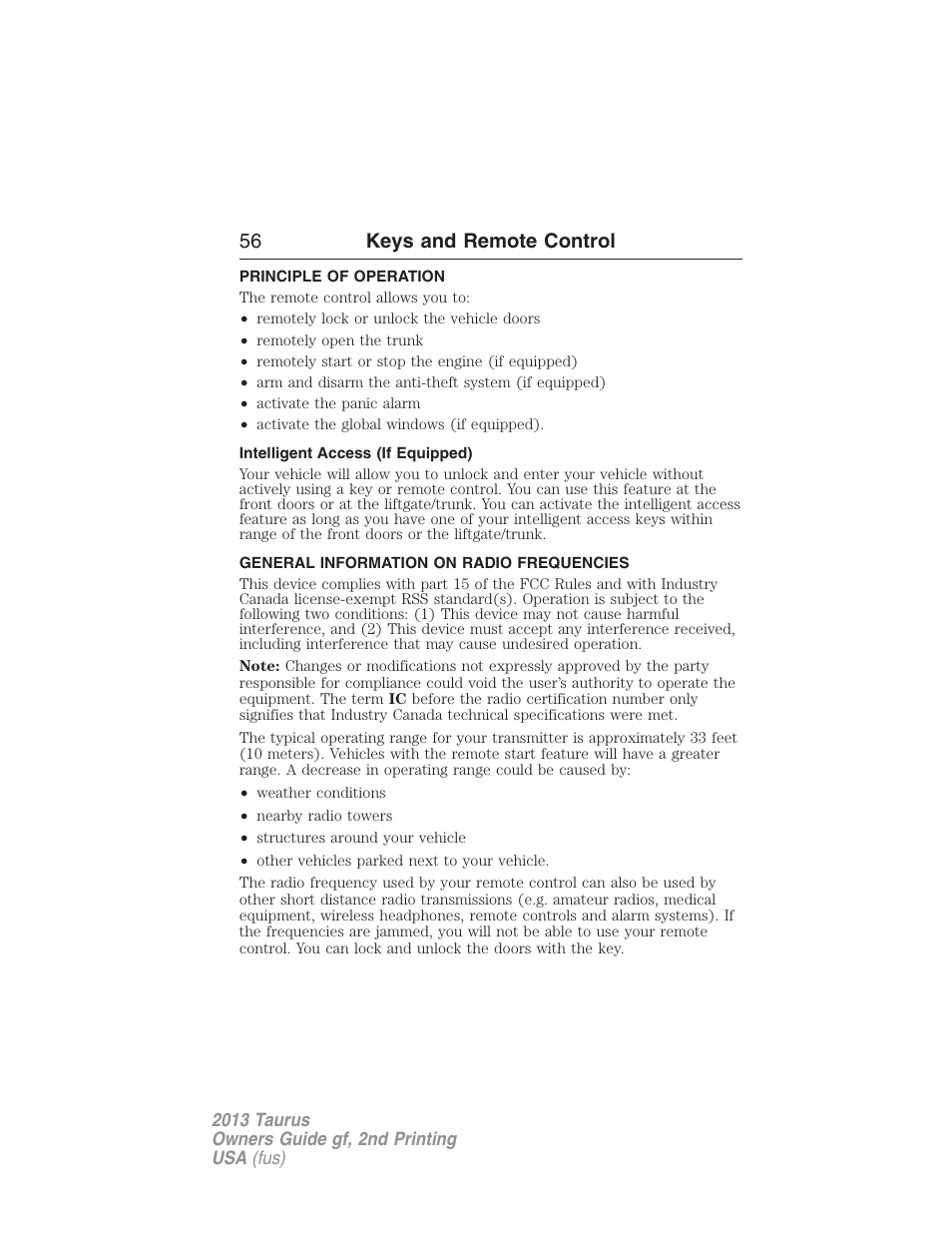 56 Keys and Remote Control

PRINCIPLE OF OPERATION

The remote control allows you to:

• remotely lock or unlock the vehicle doors
• remotely open the trunk
• remotely start or stop the engine (if equipped)
• arm and disarm the anti-theft system (if equipped)
• activate the panic alarm
• activate the global windows (if equipped).

Intelligent Access (If Equipped)

Your vehicle will allow you to unlock and enter your vehicle without actively using a key or remote control. You can use this feature at the front doors or at the liftgate/trunk. You can activate the intelligent access feature as long as you have one of your intelligent access keys within range of the front doors or the liftgate/trunk.

GENERAL INFORMATION ON RADIO FREQUENCIES

This device complies with part 15 of the FCC Rules and with Industry Canada license-exempt RSS standard(s). Operation is subject to the following two conditions: (1) This device may not cause harmful interference, and (2) This device must accept any interference received, including interference that may cause undesired operation.

Note: Changes or modifications not expressly approved by the party responsible for compliance could void the user's authority to operate the equipment. The term IC before the radio certification number only signifies that Industry Canada technical specifications were met.

The typical operating range for your transmitter is approximately 33 feet (10 meters). Vehicles with the remote start feature will have a greater range. A decrease in operating range could be caused by:

• weather conditions
• nearby radio towers
• structures around your vehicle
• other vehicles parked next to your vehicle.

The radio frequency used by your remote control can also be used by other short distance radio transmissions (e.g. amateur radios, medical equipment, wireless headphones, remote controls and alarm systems). If the frequencies are jammed, you will not be able to use your remote control. You can lock and unlock the doors with the key.

2013 Taurus
Owners Guide gf, 2nd Printing
USA (fus)